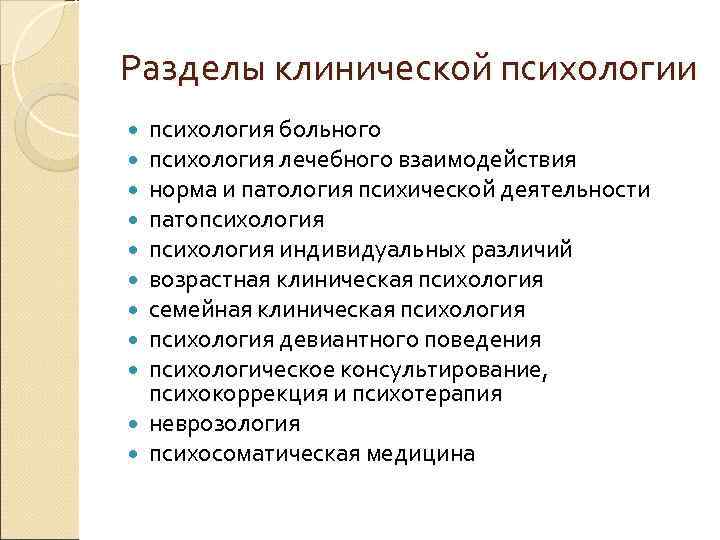 Разделы клинической психологии

- психология больного
- психология лечебного взаимодействия
- норма и патология психической деятельности
- патопсихология
- психология индивидуальных различий
- возрастная клиническая психология
- семейная клиническая психология
- психология девиантного поведения
- психологическое консультирование, психокоррекция и психотерапия
- неврозология
- психосоматическая медицина